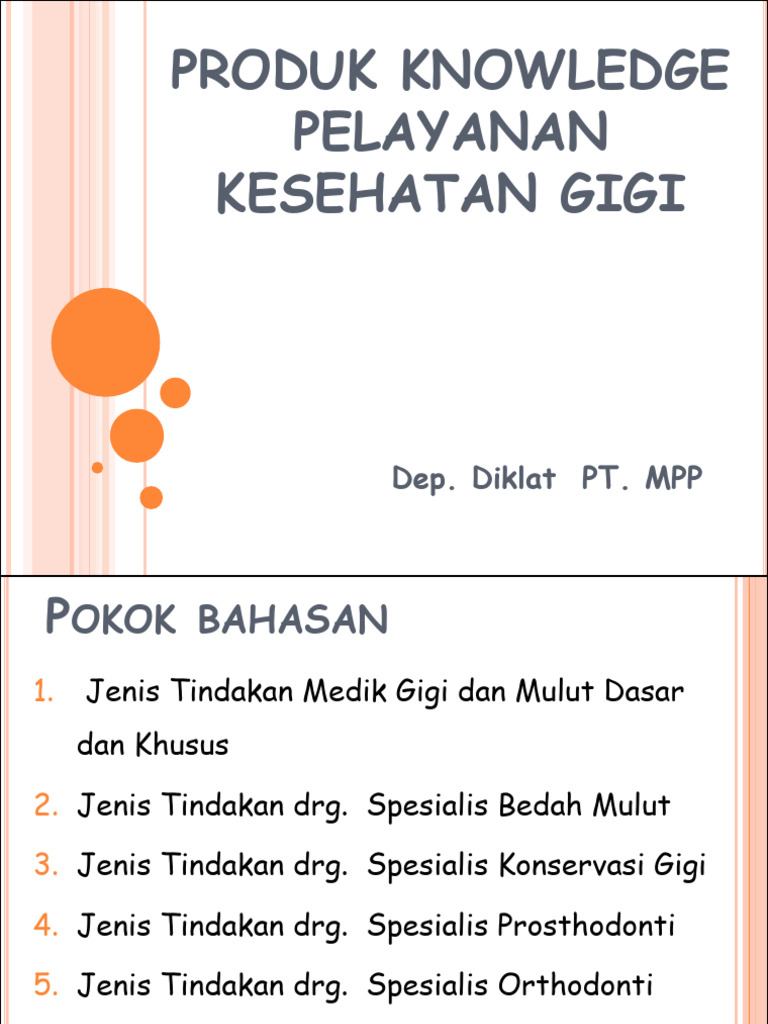 PRODUK KNOWLEDGE PELAYANAN KESEHATAN GIGI

Dep. Diklat PT. MPP

POKOK BAHASAN

1. Jenis Tindakan Medik Gigi dan Mulut Dasar dan Khusus
2. Jenis Tindakan drg. Spesialis Bedah Mulut
3. Jenis Tindakan drg. Spesialis Konservasi Gigi
4. Jenis Tindakan drg. Spesialis Prosthodonti
5. Jenis Tindakan drg. Spesialis Orthodonti